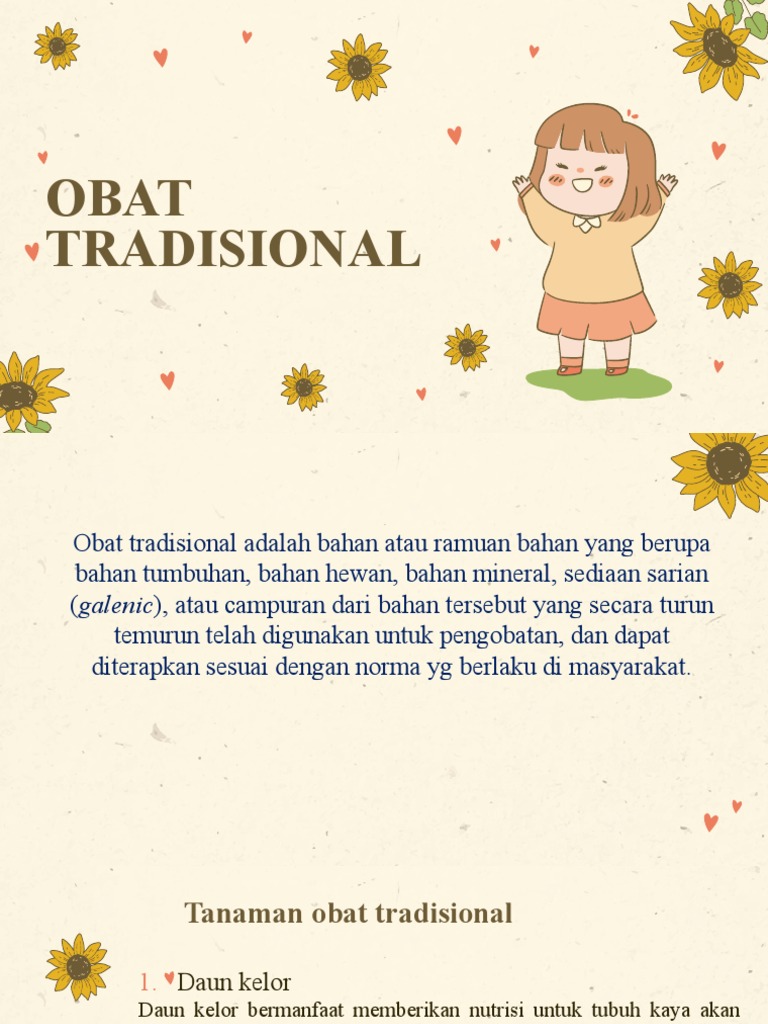 OBAT TRADISIONAL

Obat tradisional adalah bahan atau ramuan bahan yang berupa bahan tumbuhan, bahan hewan, bahan mineral, sediaan sarian (galenic), atau campuran dari bahan tersebut yang secara turun temurun telah digunakan untuk pengobatan, dan dapat diterapkan sesuai dengan norma yg berlaku di masyarakat.

Tanaman obat tradisional

1. Daun kelor
Daun kelor bermanfaat memberikan nutrisi untuk tubuh kaya akan